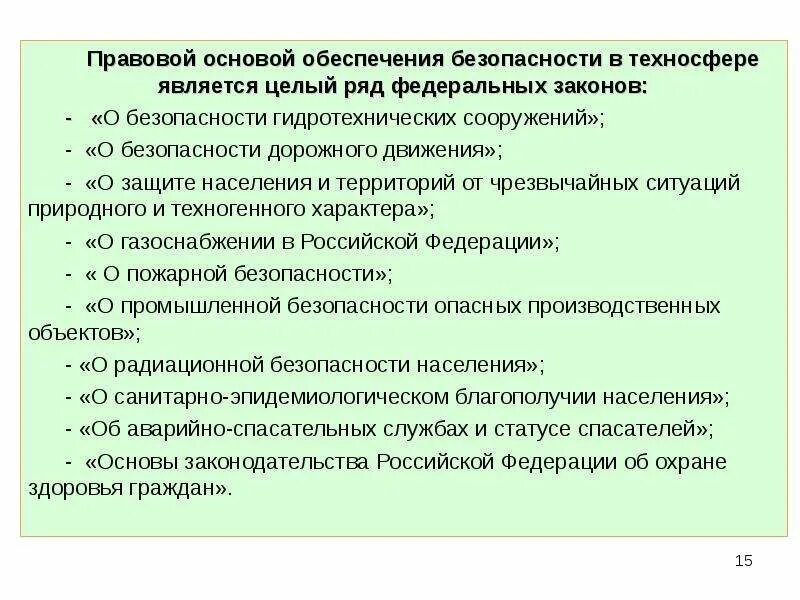 Правовой основой обеспечения безопасности в техносфере является целый ряд федеральных законов:

- «О безопасности гидротехнических сооружений»;

- «О безопасности дорожного движения»;

- «О защите населения и территорий от чрезвычайных ситуаций природного и техногенного характера»;

- «О газоснабжении в Российской Федерации»;

- « О пожарной безопасности»;

- «О промышленной безопасности опасных производственных объектов»;

- «О радиационной безопасности населения»;

- «О санитарно-эпидемиологическом благополучии населения»;

- «Об аварийно-спасательных службах и статусе спасателей»;

- «Основы законодательства Российской Федерации об охране здоровья граждан».

15